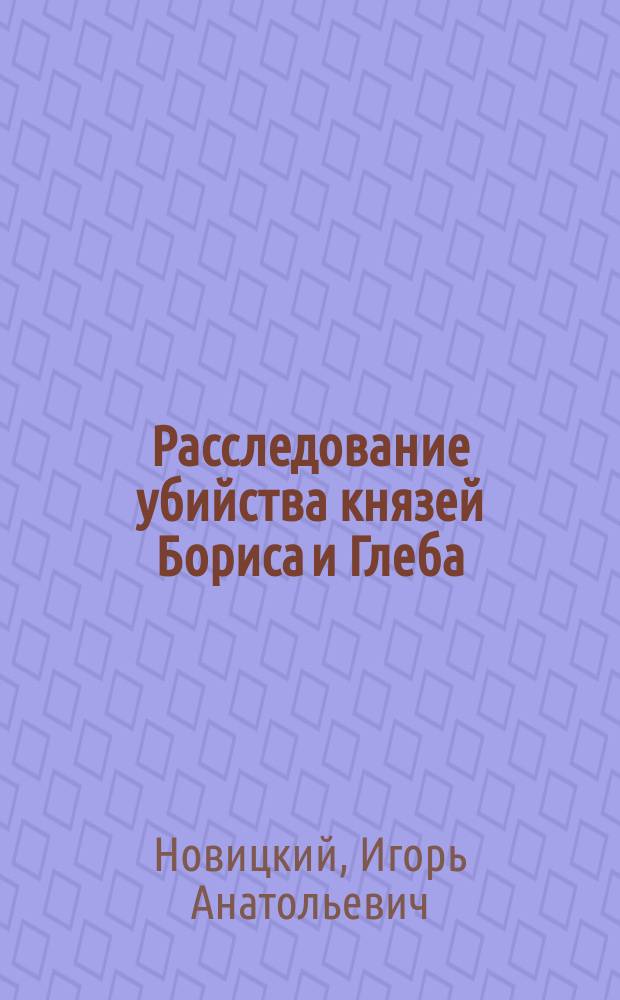 Расследование убийства князей Бориса и Глеба

Новицкий, Игорь Анатольевич